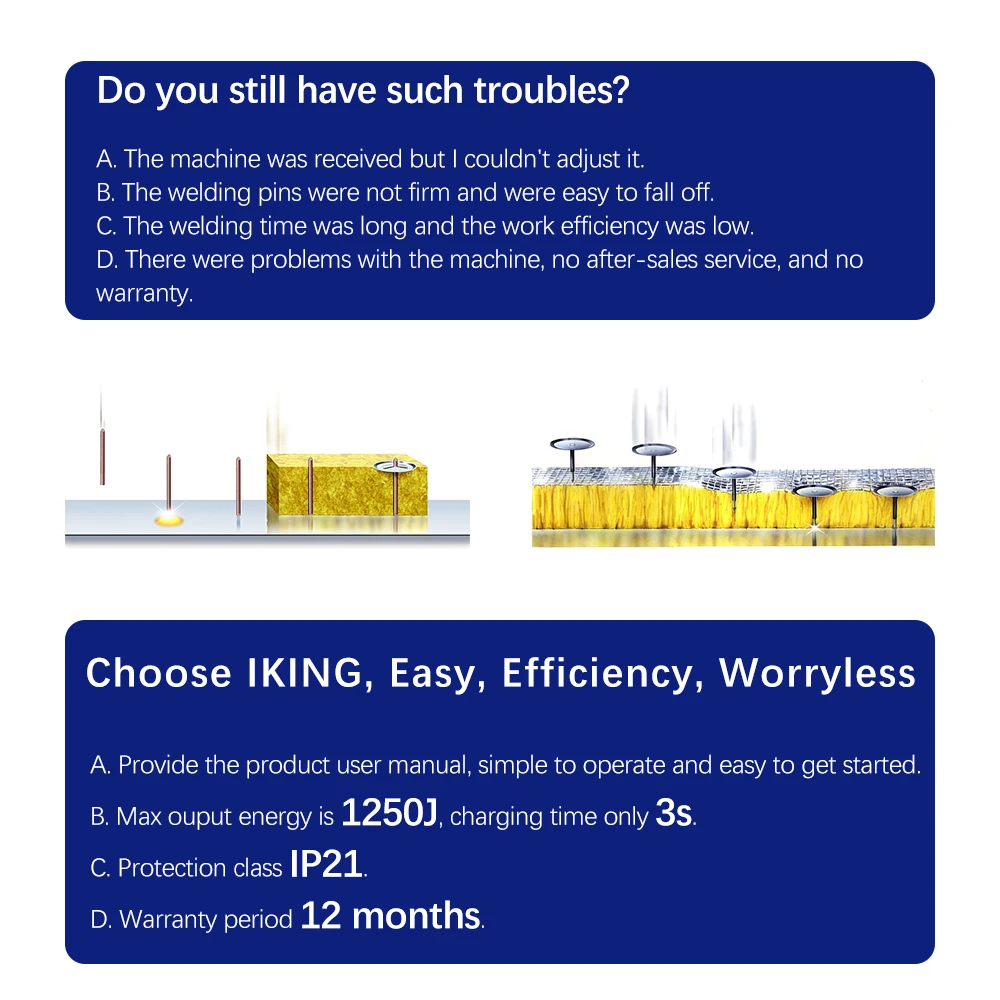 Do you still have such troubles?

A. The machine was received but I couldn't adjust it.
B. The welding pins were not firm and were easy to fall off.
C. The welding time was long and the work efficiency was low.
D. There were problems with the machine, no after-sales service, and no warranty.

Choose IKING, Easy, Efficiency, Worryless

A. Provide the product user manual, simple to operate and easy to get started.
B. Max ouput energy is 1250J, charging time only 3s.
C. Protection class IP21.
D. Warranty period 12 months.